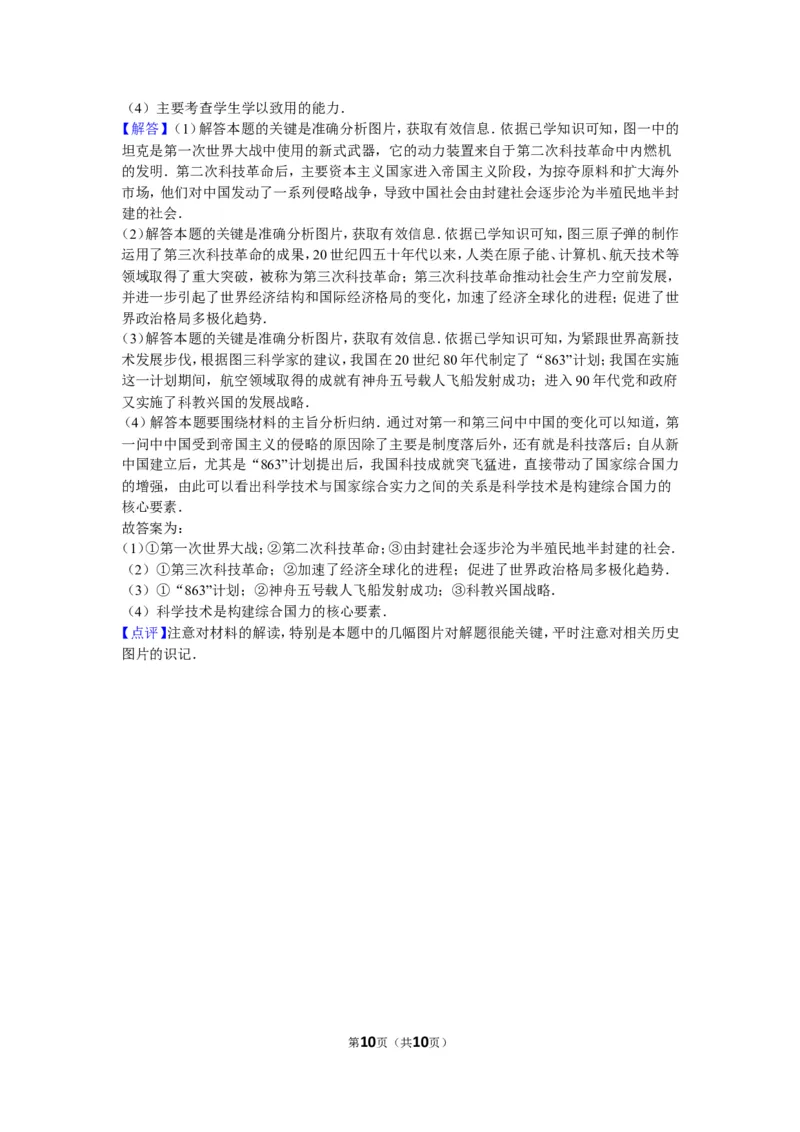 （4）主要考查学生学以致用的能力．
【解答】(1)解答本题的关键是准确分析图片，获取有效信息．依据已学知识可知，图一中的坦克是第一次世界大战中使用的新式武器，它的动力装置来自于第二次科技革命中内燃机的发明．第二次科技革命后，主要资本主义国家进入帝国主义阶段，为掠夺原料和扩大海外市场，他们对中国发动了一系列侵略战争，导致中国社会由封建社会逐步沦为半殖民地半封建的社会．
(2)解答本题的关键是准确分析图片，获取有效信息．依据已学知识可知，图三原子弹的制作运用了第三次科技革命的成果，20世纪四五十年代以来，人类在原子能、计算机、航天技术等领域取得了重大突破，被称为第三次科技革命；第三次科技革命推动社会生产力空前发展，并进一步引起了世界经济结构和国际经济格局的变化，加速了经济全球化的进程；促进了世界政治格局多极化趋势．
(3)解答本题的关键是准确分析图片，获取有效信息．依据已学知识可知，为紧跟世界高新技术发展步伐，根据图三科学家的建议，我国在20世纪80年代制定了“863”计划；我国在实施这一计划期间，航空领域取得的成就有神舟五号载人飞船发射成功；进入90年代党和政府又实施了科教兴国的发展战略．
（4）解答本题要围绕材料的主旨分析归纳．通过对第一和第三问中中国的变化可以知道，第一问中中国受到帝国主义的侵略的原因除了主要是制度落后外，还有就是科技落后；自从新中国建立后，尤其是“863”计划提出后，我国科技成就突飞猛进，直接带动了国家综合国力的增强，由此可以看出科学技术与国家综合实力之间的关系是科学技术是构建综合国力的核心要素．
故答案为：
(1)①第一次世界大战；②第二次科技革命；③由封建社会逐步沦为半殖民地半封建的社会．
（2）①第三次科技革命；②加速了经济全球化的进程；促进了世界政治格局多极化趋势．
（3）①“863”计划；②神舟五号载人飞船发射成功；③科教兴国战略．
（4）科学技术是构建综合国力的核心要素．
【点评】注意对材料的解读，特别是本题中的几幅图片对解题很能关键，平时注意对相关历史图片的识记．

第10页（共10页）